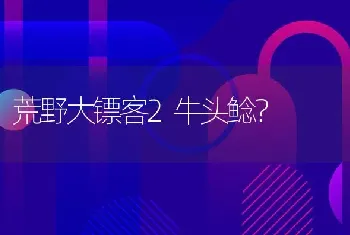 荒野大镖客2 牛头鲶?